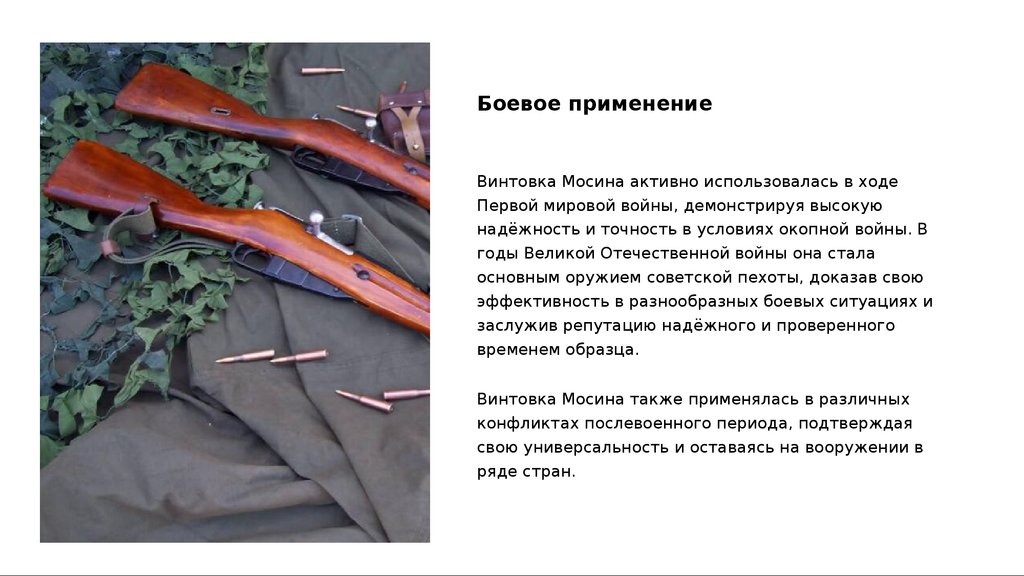 Боевое применение

Винтовка Мосина активно использовалась в ходе Первой мировой войны, демонстрируя высокую надёжность и точность в условиях окопной войны. В годы Великой Отечественной войны она стала основным оружием советской пехоты, доказав свою эффективность в разнообразных боевых ситуациях и заслужив репутацию надёжного и проверенного временем образца.

Винтовка Мосина также применялась в различных конфликтах послевоенного периода, подтверждая свою универсальность и оставаясь на вооружении в ряде стран.